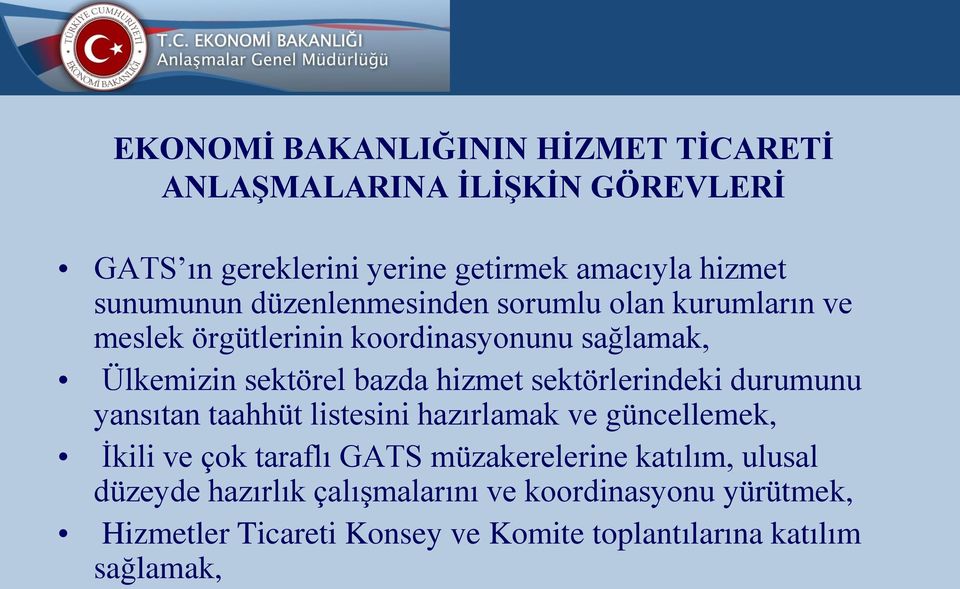 TÜRKİYE CUMHURİYETİ
EKONOMİ BAKANLIĞI

T.C. EKONOMİ BAKANLIĞI
Anlaşmalar Genel Müdürlüğü

EKONOMİ BAKANLIĞININ HİZMET TİCARETİ ANLAŞMALARINA İLİŞKİN GÖREVLERİ

• GATS'ın gereklerini yerine getirmek amacıyla hizmet sunumunun düzenlenmesinden sorumlu olan kurumların ve meslek örgütlerinin koordinasyonunu sağlamak,
• Ülkemizin sektörel bazda hizmet sektörlerindeki durumunu yansıtan taahhüt listesini hazırlamak ve güncellemek,
• İkili ve çok taraflı GATS müzakerelerine katılım, ulusal düzeyde hazırlık çalışmalarını ve koordinasyonu yürütmek,
• Hizmetler Ticareti Konsey ve Komite toplantılarına katılım sağlamak,